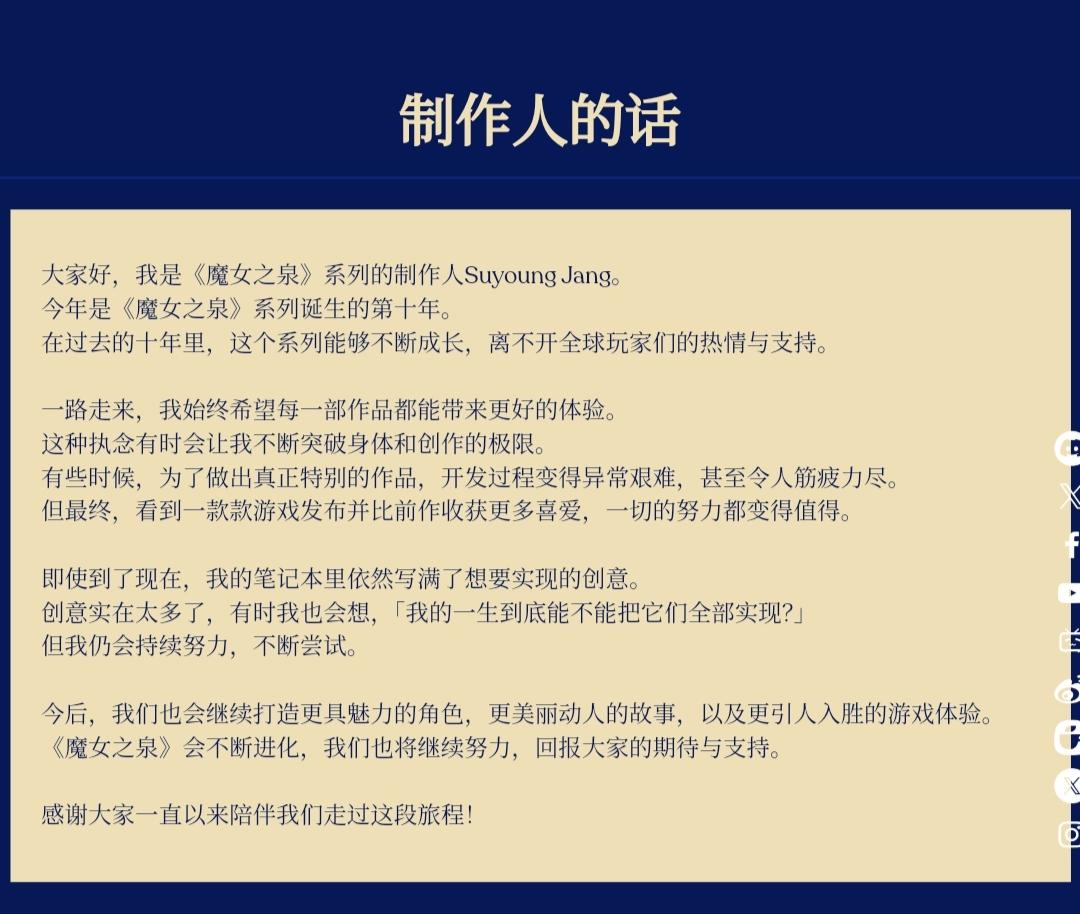 制作人的话

大家好，我是《魔女之泉》系列的制作人Suyoung Jang。
今年是《魔女之泉》系列诞生的第十年。
在过去的十年里，这个系列能够不断成长，离不开全球玩家们的热情与支持。

一路走来，我始终希望每一部作品都能带来更好的体验。
这种执念有时会让我不断突破身体和创作的极限。
有些时候，为了做出真正特别的作品，开发过程变得异常艰难，甚至令人筋疲力尽。
但最终，看到一款款游戏发布并比前作收获更多喜爱，一切的努力都变得值得。

即使到了现在，我的笔记本里依然写满了想要实现的创意。
创意实在太多了，有时我也会想，「我的一生到底能不能把它们全部实现?」
但我仍会持续努力，不断尝试。

今后，我们也会继续打造更具魅力的角色，更美丽动人的故事，以及更引人入胜的游戏体验。
《魔女之泉》会不断进化，我们也将继续努力，回报大家的期待与支持。

感谢大家一直以来陪伴我们走过这段旅程!